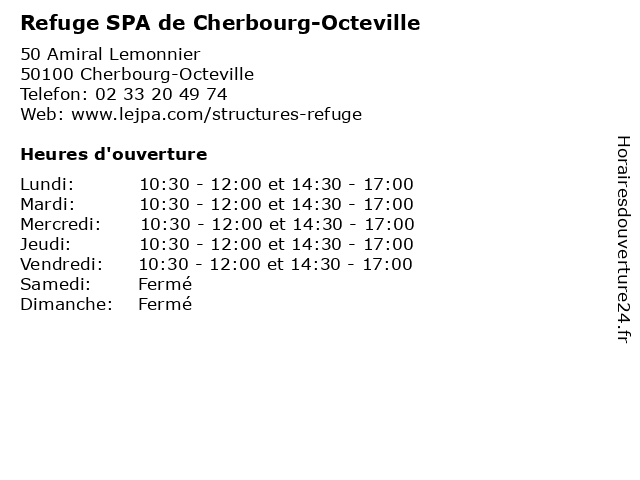 Refuge SPA de Cherbourg-Octeville

50 Amiral Lemonnier
50100 Cherbourg-Octeville
Telefon: 02 33 20 49 74
Web: www.lejpa.com/structures-refuge

Heures d'ouverture

| | |
|---|---|
| Lundi: | 10:30 - 12:00 et 14:30 - 17:00 |
| Mardi: | 10:30 - 12:00 et 14:30 - 17:00 |
| Mercredi: | 10:30 - 12:00 et 14:30 - 17:00 |
| Jeudi: | 10:30 - 12:00 et 14:30 - 17:00 |
| Vendredi: | 10:30 - 12:00 et 14:30 - 17:00 |
| Samedi: | Fermé |
| Dimanche: | Fermé |

Horairesdouverture24.fr